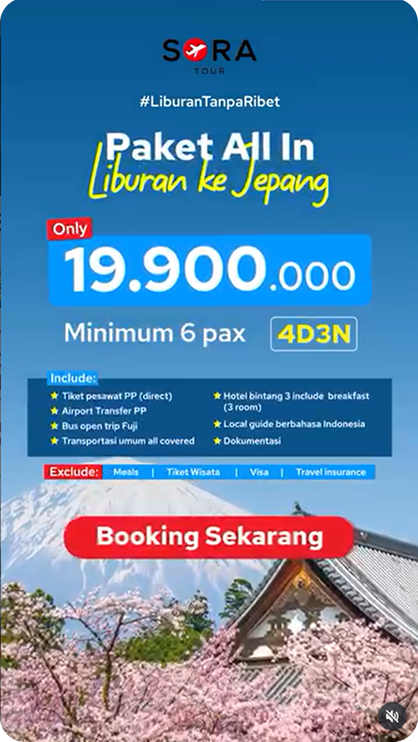 SORA
TOUR

#LiburanTanpaRibet

Paket All In
Liburan ke Jepang

Only
19.900.000

Minimum 6 pax 4D3N

Include:
Tiket pesawat PP (direct)
Airport Transfer PP
Bus open trip Fuji
Transportasi umum all covered
Hotel bintang 3 include breakfast (3 room)
Local guide berbahasa Indonesia
Dokumentasi

Exclude: Meals | Tiket Wisata | Visa | Travel insurance

Booking Sekarang